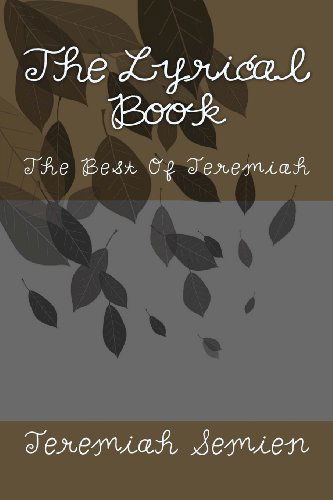 The Lyrical Book

The Best Of Jeremiah

Jeremiah Semien